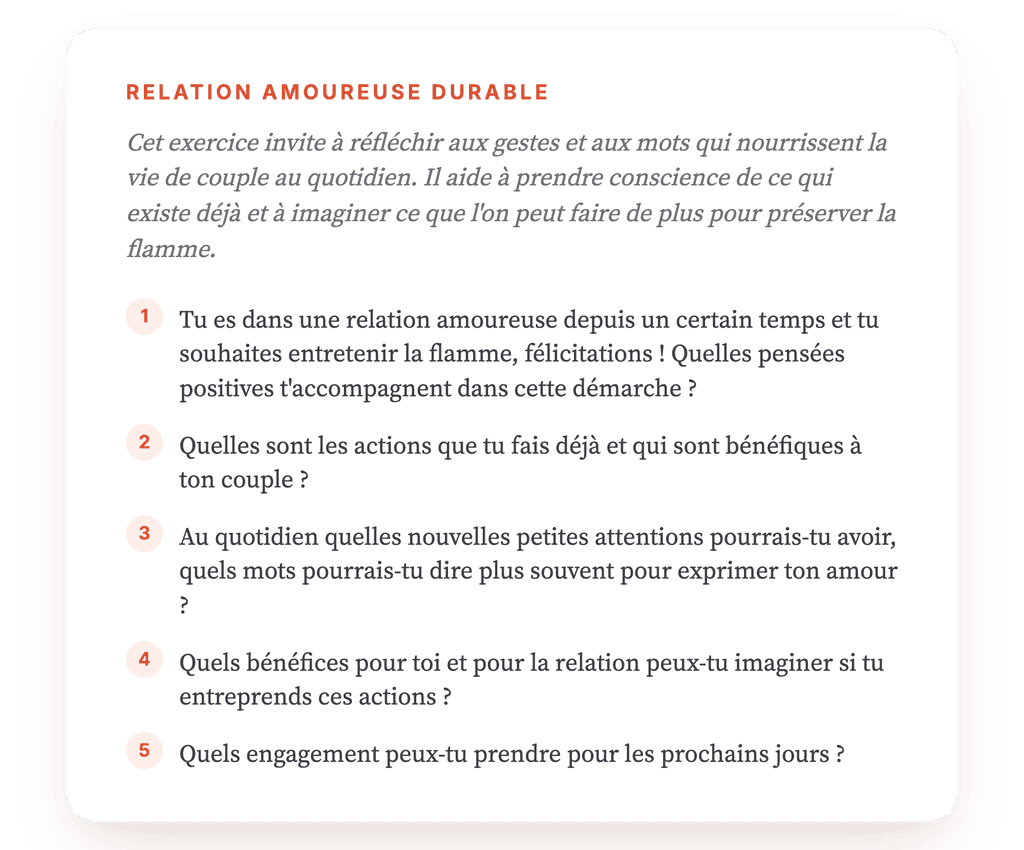 RELATION AMOUREUSE DURABLE

Cet exercice invite à réfléchir aux gestes et aux mots qui nourrissent la vie de couple au quotidien. Il aide à prendre conscience de ce qui existe déjà et à imaginer ce que l'on peut faire de plus pour préserver la flamme.

1 Tu es dans une relation amoureuse depuis un certain temps et tu souhaites entretenir la flamme, félicitations ! Quelles pensées positives t'accompagnent dans cette démarche ?

2 Quelles sont les actions que tu fais déjà et qui sont bénéfiques à ton couple ?

3 Au quotidien quelles nouvelles petites attentions pourrais-tu avoir, quels mots pourrais-tu dire plus souvent pour exprimer ton amour ?

4 Quels bénéfices pour toi et pour la relation peux-tu imaginer si tu entreprends ces actions ?

5 Quels engagement peux-tu prendre pour les prochains jours ?